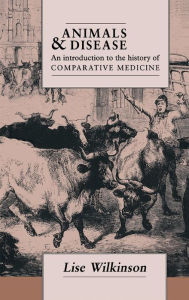 ANIMALS
& DISEASE
An introduction to the history of
COMPARATIVE MEDICINE

Lise Wilkinson